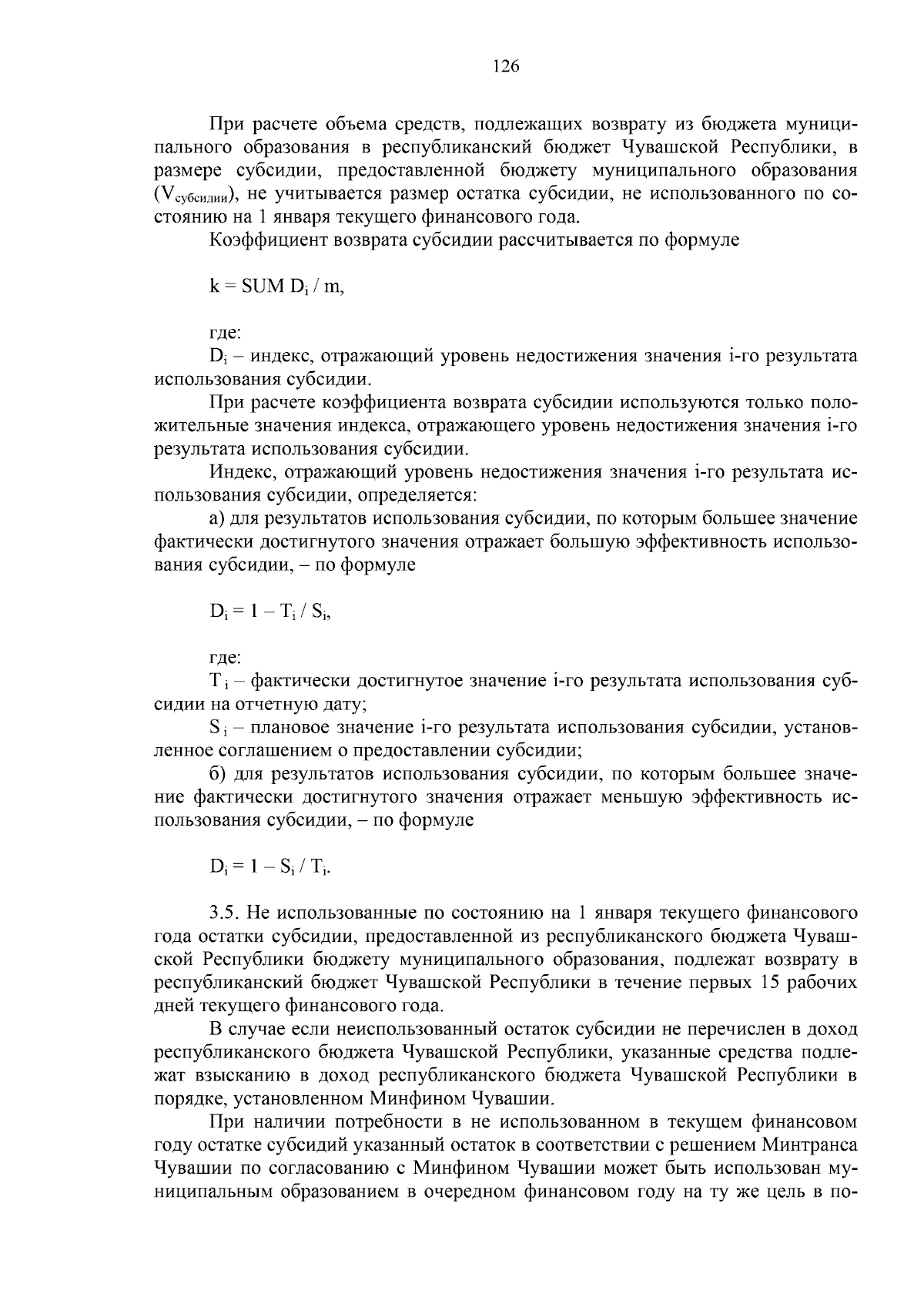 126

При расчете объема средств, подлежащих возврату из бюджета муниципального образования в республиканский бюджет Чувашской Республики, в размере субсидии, предоставленной бюджету муниципального образования ($V_{субсидии}$), не учитывается размер остатка субсидии, не использованного по состоянию на 1 января текущего финансового года.

Коэффициент возврата субсидии рассчитывается по формуле

$k = SUM\ D_i / m$,

где:

$D_i$ – индекс, отражающий уровень недостижения значения i-го результата использования субсидии.

При расчете коэффициента возврата субсидии используются только положительные значения индекса, отражающего уровень недостижения значения i-го результата использования субсидии.

Индекс, отражающий уровень недостижения значения i-го результата использования субсидии, определяется:

а) для результатов использования субсидии, по которым большее значение фактически достигнутого значения отражает большую эффективность использования субсидии, – по формуле

$D_i = 1 – T_i / S_i$,

где:

$T_i$ – фактически достигнутое значение i-го результата использования субсидии на отчетную дату;

$S_i$ – плановое значение i-го результата использования субсидии, установленное соглашением о предоставлении субсидии;

б) для результатов использования субсидии, по которым большее значение фактически достигнутого значения отражает меньшую эффективность использования субсидии, – по формуле

$D_i = 1 – S_i / T_i$.

3.5. Не использованные по состоянию на 1 января текущего финансового года остатки субсидии, предоставленной из республиканского бюджета Чувашской Республики бюджету муниципального образования, подлежат возврату в республиканский бюджет Чувашской Республики в течение первых 15 рабочих дней текущего финансового года.

В случае если неиспользованный остаток субсидии не перечислен в доход республиканского бюджета Чувашской Республики, указанные средства подлежат взысканию в доход республиканского бюджета Чувашской Республики в порядке, установленном Минфином Чувашии.

При наличии потребности в не использованном в текущем финансовом году остатке субсидий указанный остаток в соответствии с решением Минтранса Чувашии по согласованию с Минфином Чувашии может быть использован муниципальным образованием в очередном финансовом году на ту же цель в по-